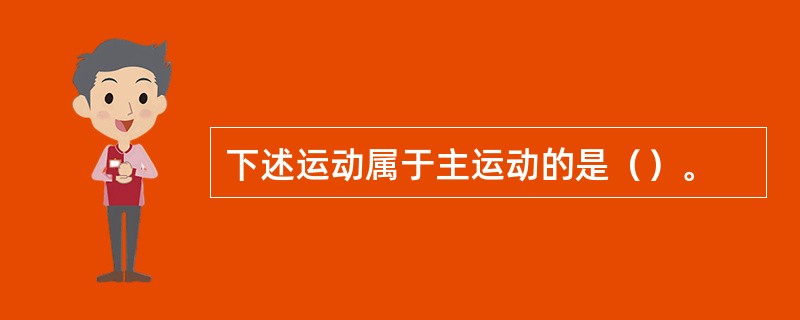 下述运动属于主运动的是（）。